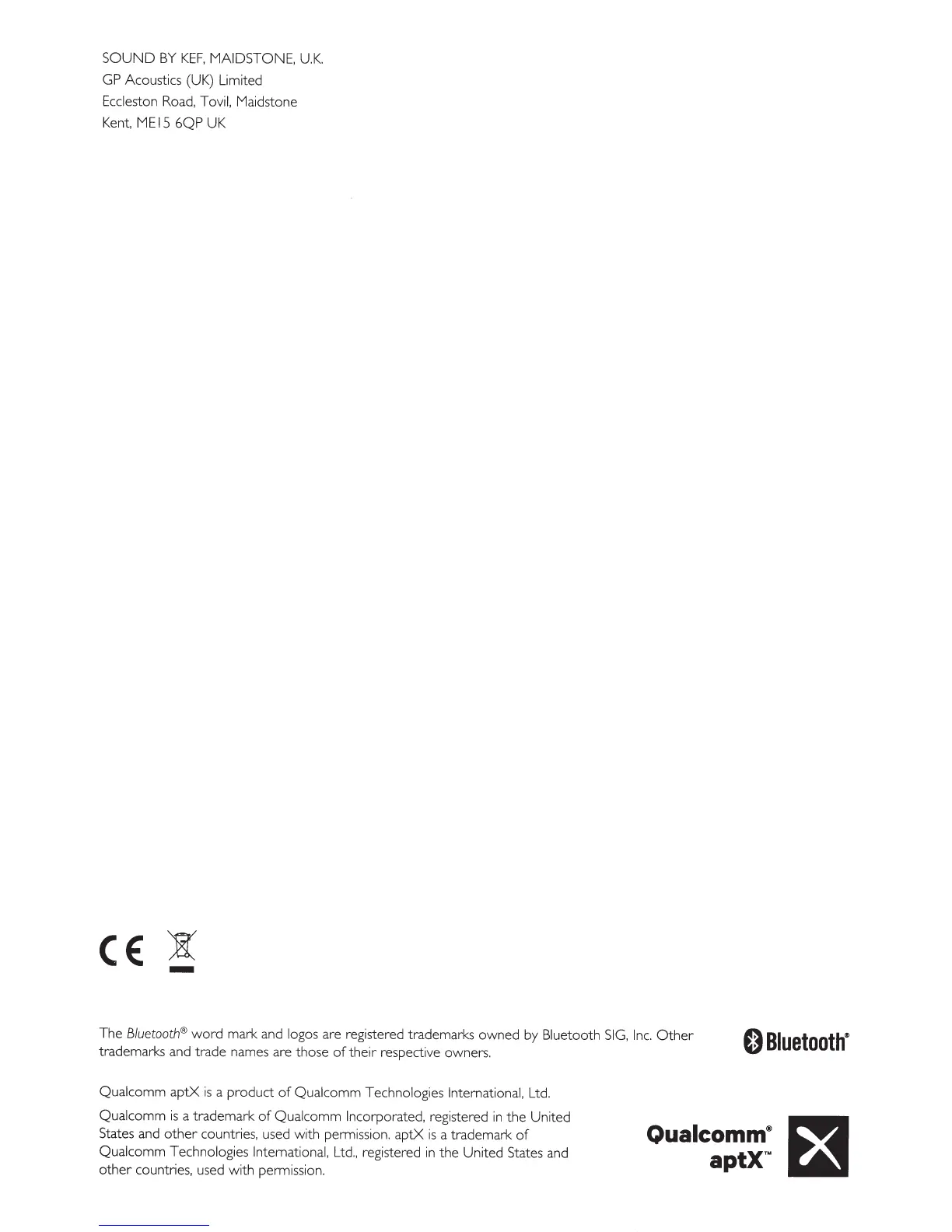 SOUND BY KEF, MAIDSTONE, U.K.
GP Acoustics (UK) Limited
Eccleston Road, Tovil, Maidstone
Kent, ME15 6QP UK

CE

The Bluetooth® word mark and logos are registered trademarks owned by Bluetooth SIG, Inc. Other trademarks and trade names are those of their respective owners.

Bluetooth®

Qualcomm aptX is a product of Qualcomm Technologies International, Ltd.

Qualcomm is a trademark of Qualcomm Incorporated, registered in the United States and other countries, used with permission. aptX is a trademark of Qualcomm Technologies International, Ltd., registered in the United States and other countries, used with permission.

Qualcomm®
aptX™